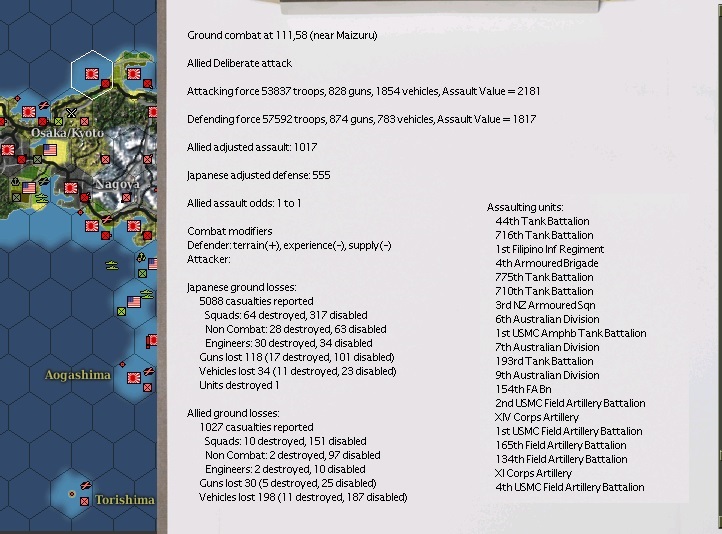 Osaka/Kyoto

Nagoya

Aogashima

Torishima

Ground combat at 111,58 (near Maizuru)

Allied Deliberate attack

Attacking force 53837 troops, 828 guns, 1854 vehicles, Assault Value = 2181

Defending force 57592 troops, 874 guns, 783 vehicles, Assault Value = 1817

Allied adjusted assault: 1017

Japanese adjusted defense: 555

Allied assault odds: 1 to 1

Combat modifiers
Defender: terrain(+), experience(-), supply(-)
Attacker:

Japanese ground losses:
5088 casualties reported
Squads: 64 destroyed, 317 disabled
Non Combat: 28 destroyed, 63 disabled
Engineers: 30 destroyed, 34 disabled
Guns lost 118 (17 destroyed, 101 disabled)
Vehicles lost 34 (11 destroyed, 23 disabled)
Units destroyed 1

Allied ground losses:
1027 casualties reported
Squads: 10 destroyed, 151 disabled
Non Combat: 2 destroyed, 97 disabled
Engineers: 2 destroyed, 10 disabled
Guns lost 30 (5 destroyed, 25 disabled)
Vehicles lost 198 (11 destroyed, 187 disabled)

Assaulting units:
44th Tank Battalion
716th Tank Battalion
1st Filipino Inf Regiment
4th Armoured Brigade
775th Tank Battalion
710th Tank Battalion
3rd NZ Armoured Sqn
6th Australian Division
1st USMC Amphb Tank Battalion
7th Australian Division
193rd Tank Battalion
9th Australian Division
154th FA Bn
2nd USMC Field Artillery Battalion
XIV Corps Artillery
1st USMC Field Artillery Battalion
165th Field Artillery Battalion
134th Field Artillery Battalion
XI Corps Artillery
4th USMC Field Artillery Battalion